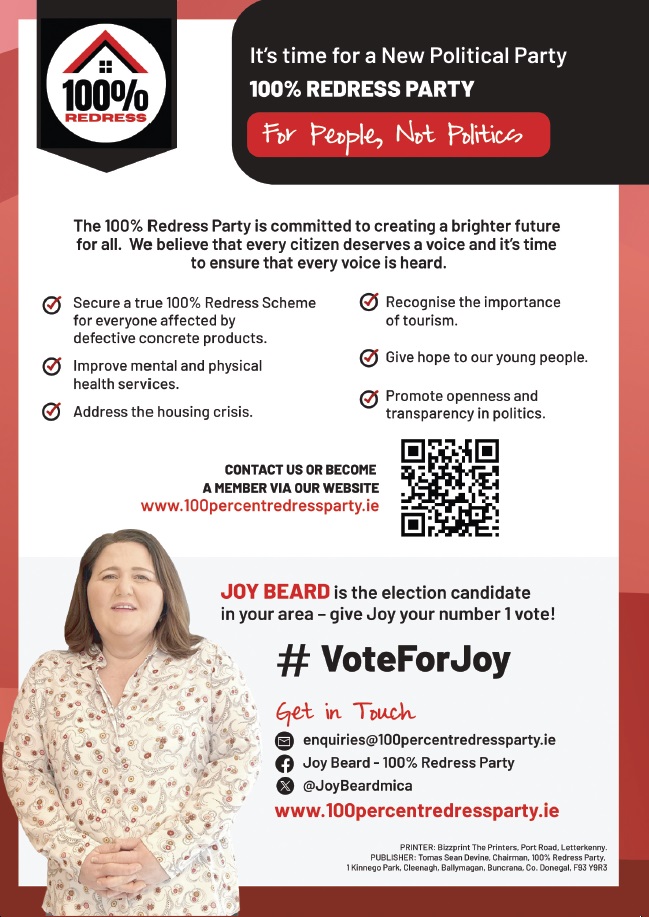 100% REDRESS

It's time for a New Political Party
100% REDRESS PARTY
For People, Not Politics

The 100% Redress Party is committed to creating a brighter future for all. We believe that every citizen deserves a voice and it's time to ensure that every voice is heard.

Secure a true 100% Redress Scheme for everyone affected by defective concrete products.

Improve mental and physical health services.

Address the housing crisis.

Recognise the importance of tourism.

Give hope to our young people.

Promote openness and transparency in politics.

CONTACT US OR BECOME A MEMBER VIA OUR WEBSITE
www.100percentredressparty.ie

JOY BEARD is the election candidate in your area – give Joy your number 1 vote!

# VoteForJoy

Get in Touch
enquiries@100percentredressparty.ie
Joy Beard - 100% Redress Party
@JoyBeardmica
www.100percentredressparty.ie

PRINTER: Bizzprint The Printers, Port Road, Letterkenny.
PUBLISHER: Tomas Sean Devine, Chairman, 100% Redress Party, 1 Kinnego Park, Cleenagh, Ballymagan, Buncrana, Co. Donegal, F93 Y9R3